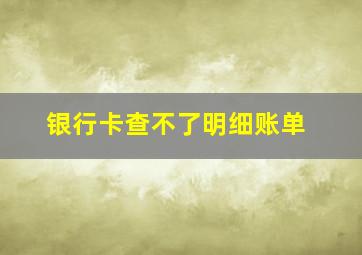 银行卡查不了明细账单